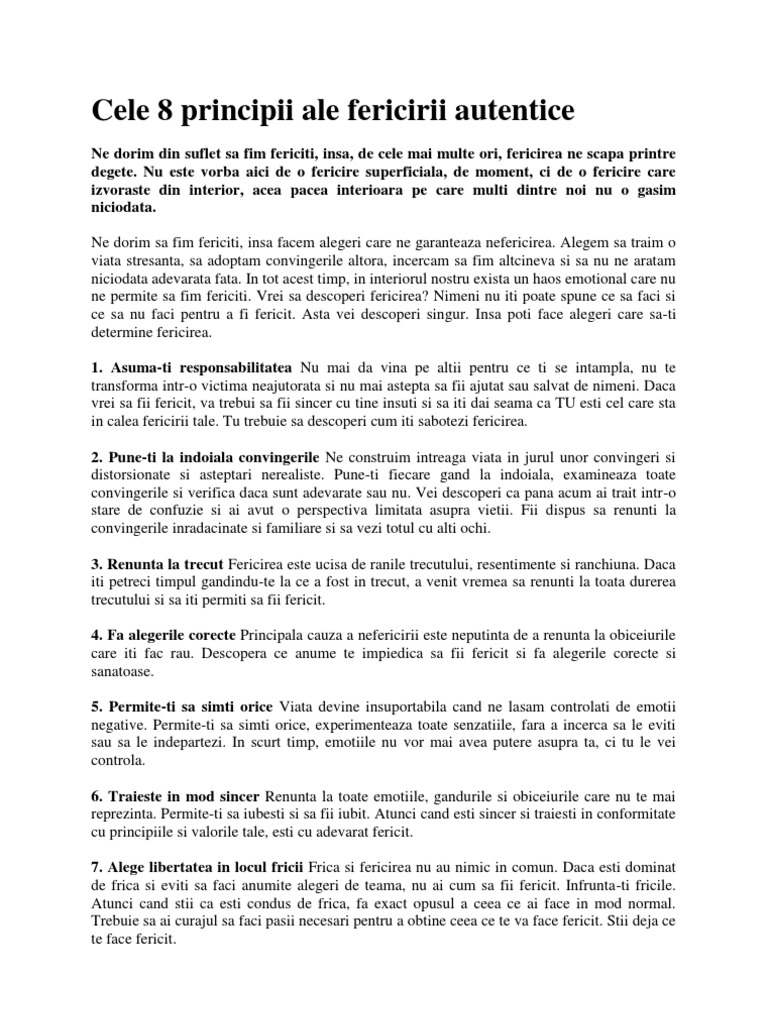 Cele 8 principii ale fericirii autentice

Ne dorim din suflet sa fim fericiti, insa, de cele mai multe ori, fericirea ne scapa printre degete. Nu este vorba aici de o fericire superficiala, de moment, ci de o fericire care izvoraste din interior, acea pacea interioara pe care multi dintre noi nu o gasim niciodata.

Ne dorim sa fim fericiti, insa facem alegeri care ne garanteaza nefericirea. Alegem sa traim o viata stresanta, sa adoptam convingerile altora, incercam sa fim altcineva si sa nu ne aratam niciodata adevarata fata. In tot acest timp, in interiorul nostru exista un haos emotional care nu ne permite sa fim fericiti. Vrei sa descoperi fericirea? Nimeni nu iti poate spune ce sa faci si ce sa nu faci pentru a fi fericit. Asta vei descoperi singur. Insa poti face alegeri care sa-ti determine fericirea.

1. Asuma-ti responsabilitatea Nu mai da vina pe altii pentru ce ti se intampla, nu te transforma intr-o victima neajutorata si nu mai astepta sa fii ajutat sau salvat de nimeni. Daca vrei sa fii fericit, va trebui sa fii sincer cu tine insuti si sa iti dai seama ca TU esti cel care sta in calea fericirii tale. Tu trebuie sa descoperi cum iti sabotezi fericirea.

2. Pune-ti la indoiala convingerile Ne construim intreaga viata in jurul unor convingeri si distorsionate si asteptari nerealiste. Pune-ti fiecare gand la indoiala, examineaza toate convingerile si verifica daca sunt adevarate sau nu. Vei descoperi ca pana acum ai trait intr-o stare de confuzie si ai avut o perspectiva limitata asupra vietii. Fii dispus sa renunti la convingerile inradacinate si familiare si sa vezi totul cu alti ochi.

3. Renunta la trecut Fericirea este ucisa de ranile trecutului, resentimente si ranchiuna. Daca iti petreci timpul gandindu-te la ce a fost in trecut, a venit vremea sa renunti la toata durerea trecutului si sa iti permiti sa fii fericit.

4. Fa alegerile corecte Principala cauza a nefericirii este neputinta de a renunta la obiceiurile care iti fac rau. Descopera ce anume te impiedica sa fii fericit si fa alegerile corecte si sanatoase.

5. Permite-ti sa simti orice Viata devine insuportabila cand ne lasam controlati de emotii negative. Permite-ti sa simti orice, experimenteaza toate senzatiile, fara a incerca sa le eviti sau sa le indepartezi. In scurt timp, emotiile nu vor mai avea putere asupra ta, ci tu le vei controla.

6. Traieste in mod sincer Renunta la toate emotiile, gandurile si obiceiurile care nu te mai reprezinta. Permite-ti sa iubesti si sa fii iubit. Atunci cand esti sincer si traiesti in conformitate cu principiile si valorile tale, esti cu adevarat fericit.

7. Alege libertatea in locul fricii Frica si fericirea nu au nimic in comun. Daca esti dominat de frica si eviti sa faci anumite alegeri de teama, nu ai cum sa fii fericit. Infrunta-ti fricile. Atunci cand stii ca esti condus de frica, fa exact opusul a ceea ce ai face in mod normal. Trebuie sa ai curajul sa faci pasii necesari pentru a obtine ceea ce te va face fericit. Stii deja ce te face fericit.